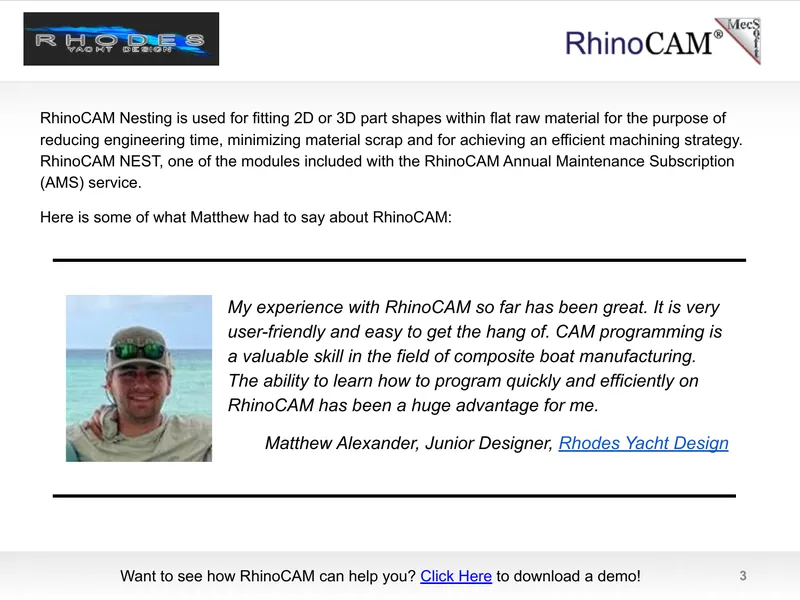 RHODES
YACHT DESIGN

RhinoCAM®
MecSoft

RhinoCAM Nesting is used for fitting 2D or 3D part shapes within flat raw material for the purpose of reducing engineering time, minimizing material scrap and for achieving an efficient machining strategy. RhinoCAM NEST, one of the modules included with the RhinoCAM Annual Maintenance Subscription (AMS) service.

Here is some of what Matthew had to say about RhinoCAM:

My experience with RhinoCAM so far has been great. It is very user-friendly and easy to get the hang of. CAM programming is a valuable skill in the field of composite boat manufacturing. The ability to learn how to program quickly and efficiently on RhinoCAM has been a huge advantage for me.

Matthew Alexander, Junior Designer, Rhodes Yacht Design

Want to see how RhinoCAM can help you? Click Here to download a demo!

3